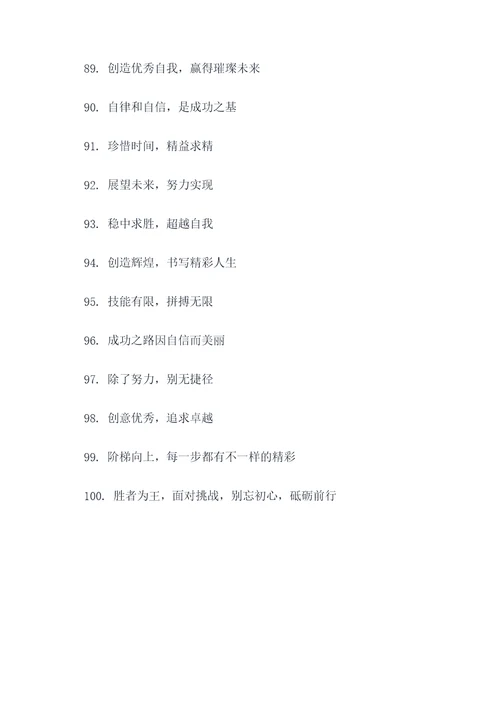 89. 创造优秀自我，赢得璀璨未来

90. 自律和自信，是成功之基

91. 珍惜时间，精益求精

92. 展望未来，努力实现

93. 稳中求胜，超越自我

94. 创造辉煌，书写精彩人生

95. 技能有限，拼搏无限

96. 成功之路因自信而美丽

97. 除了努力，别无捷径

98. 创意优秀，追求卓越

99. 阶梯向上，每一步都有不一样的精彩

100. 胜者为王，面对挑战，别忘初心，砥砺前行